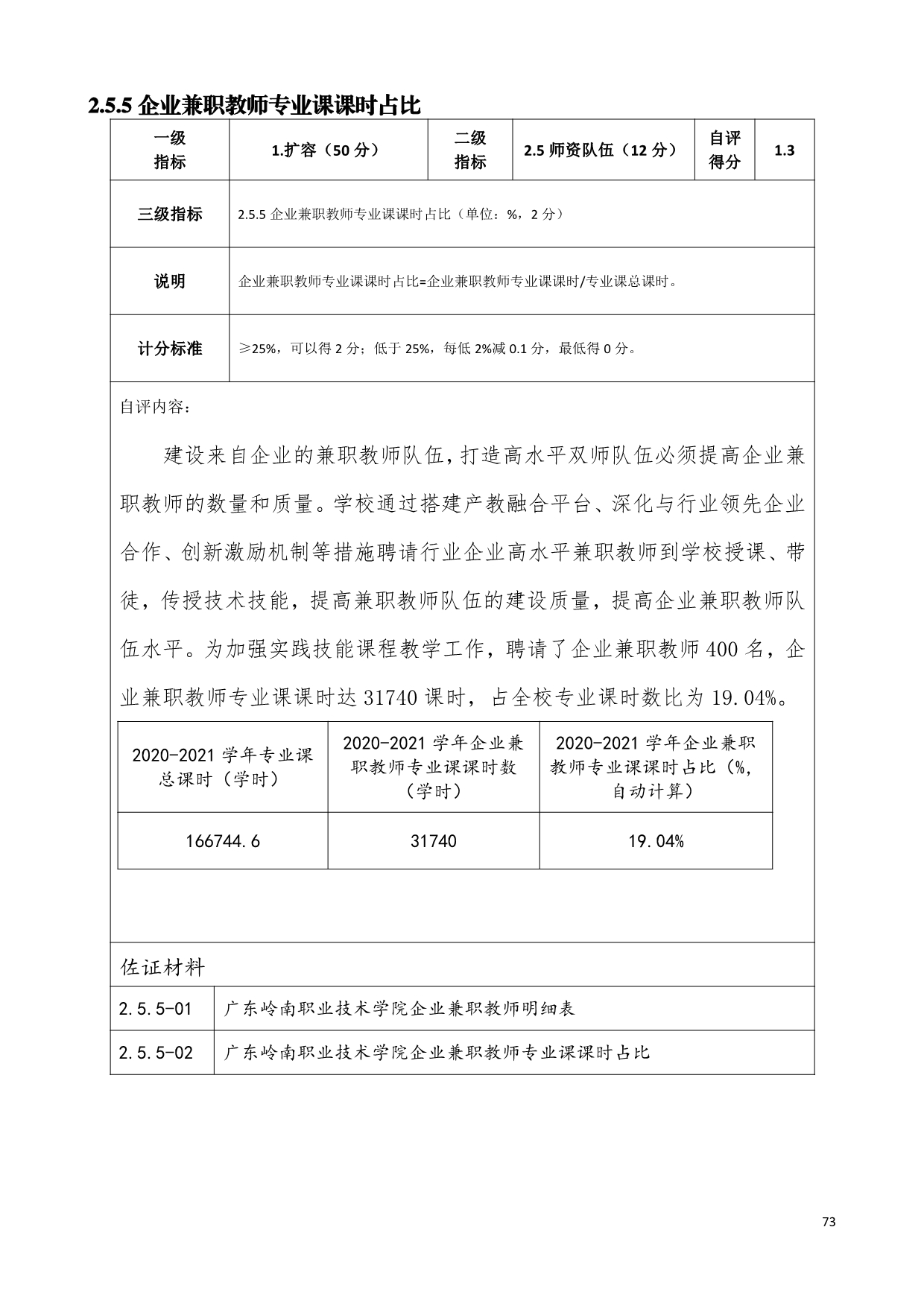 2.5.5 企业兼职教师专业课课时占比

| 一级指标 | 1.扩容（50 分） | 二级指标 | 2.5 师资队伍（12 分） | 自评得分 | 1.3 |
|---|---|---|---|---|---|
| 三级指标 | 2.5.5 企业兼职教师专业课课时占比（单位：%，2 分） | | | | |
| 说明 | 企业兼职教师专业课课时占比=企业兼职教师专业课课时/专业课总课时。 | | | | |
| 计分标准 | ≥25%，可以得 2 分；低于 25%，每低 2%减 0.1 分，最低得 0 分。 | | | | |

自评内容：

建设来自企业的兼职教师队伍，打造高水平双师队伍必须提高企业兼职教师的数量和质量。学校通过搭建产教融合平台、深化与行业领先企业合作、创新激励机制等措施聘请行业企业高水平兼职教师到学校授课、带徒，传授技术技能，提高兼职教师队伍的建设质量，提高企业兼职教师队伍水平。为加强实践技能课程教学工作，聘请了企业兼职教师 400 名，企业兼职教师专业课课时达 31740 课时，占全校专业课时数比为 19.04%。

| 2020-2021 学年专业课总课时（学时） | 2020-2021 学年企业兼职教师专业课课时数（学时） | 2020-2021 学年企业兼职教师专业课课时占比（%，自动计算） |
|---|---|---|
| 166744.6 | 31740 | 19.04% |

佐证材料

| 2.5.5-01 | 广东岭南职业技术学院企业兼职教师明细表 |
|---|---|
| 2.5.5-02 | 广东岭南职业技术学院企业兼职教师专业课课时占比 |

73